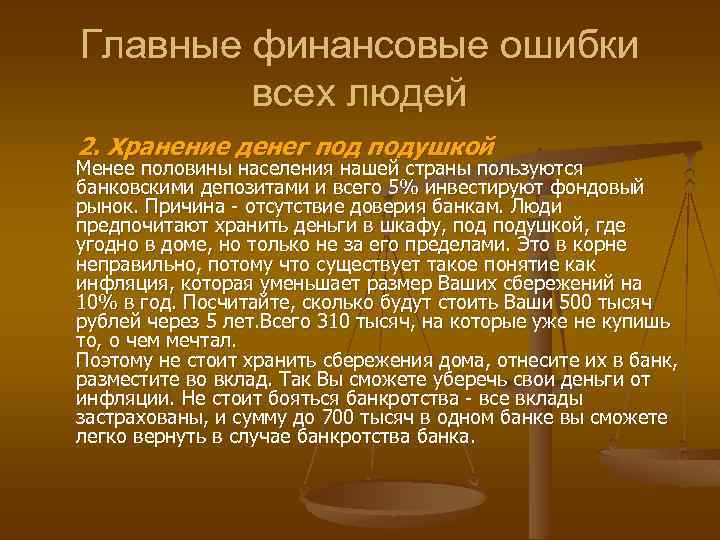 Главные финансовые ошибки всех людей

2. Хранение денег под подушкой

Менее половины населения нашей страны пользуются банковскими депозитами и всего 5% инвестируют фондовый рынок. Причина - отсутствие доверия банкам. Люди предпочитают хранить деньги в шкафу, под подушкой, где угодно в доме, но только не за его пределами. Это в корне неправильно, потому что существует такое понятие как инфляция, которая уменьшает размер Ваших сбережений на 10% в год. Посчитайте, сколько будут стоить Ваши 500 тысяч рублей через 5 лет.Всего 310 тысяч, на которые уже не купишь то, о чем мечтал.
Поэтому не стоит хранить сбережения дома, отнесите их в банк, разместите во вклад. Так Вы сможете уберечь свои деньги от инфляции. Не стоит бояться банкротства - все вклады застрахованы, и сумму до 700 тысяч в одном банке вы сможете легко вернуть в случае банкротства банка.